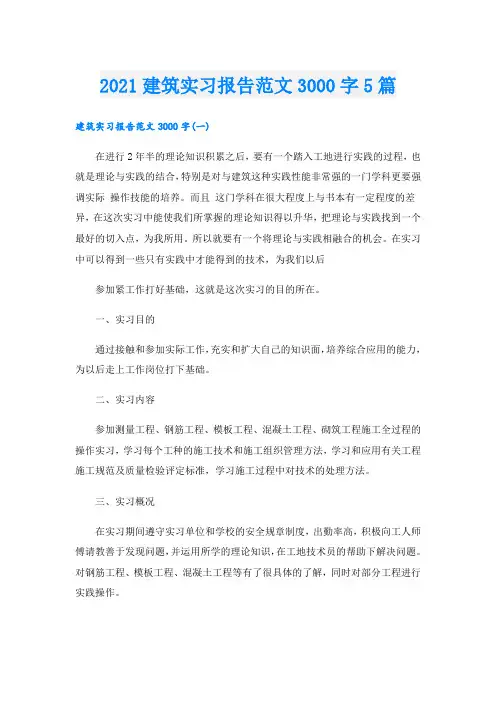 2021 建筑实习报告范文 3000 字 5 篇

建筑实习报告范文 3000 字(一)

在进行 2 年半的理论知识积累之后，要有一个踏入工地进行实践的过程，也就是理论与实践的结合，特别是对与建筑这种实践性能非常强的一门学科更要强调实际 操作技能的培养。而且 这门学科在很大程度上与书本有一定程度的差异，在这次实习中能使我们所掌握的理论知识得以升华，把理论与实践找到一个最好的切入点，为我所用。所以就要有一个将理论与实践相融合的机会。在实习中可以得到一些只有实践中才能得到的技术，为我们以后

参加紧工作打好基础，这就是这次实习的目的所在。

一、实习目的

通过接触和参加实际工作，充实和扩大自己的知识面，培养综合应用的能力，为以后走上工作岗位打下基础。

二、实习内容

参加测量工程、钢筋工程、模板工程、混凝土工程、砌筑工程施工全过程的操作实习，学习每个工种的施工技术和施工组织管理方法，学习和应用有关工程施工规范及质量检验评定标准，学习施工过程中对技术的处理方法。

三、实习概况

在实习期间遵守实习单位和学校的安全规章制度，出勤率高，积极向工人师傅请教善于发现问题，并运用所学的理论知识，在工地技术员的帮助下解决问题。对钢筋工程、模板工程、混凝土工程等有了很具体的了解，同时对部分工程进行实践操作。